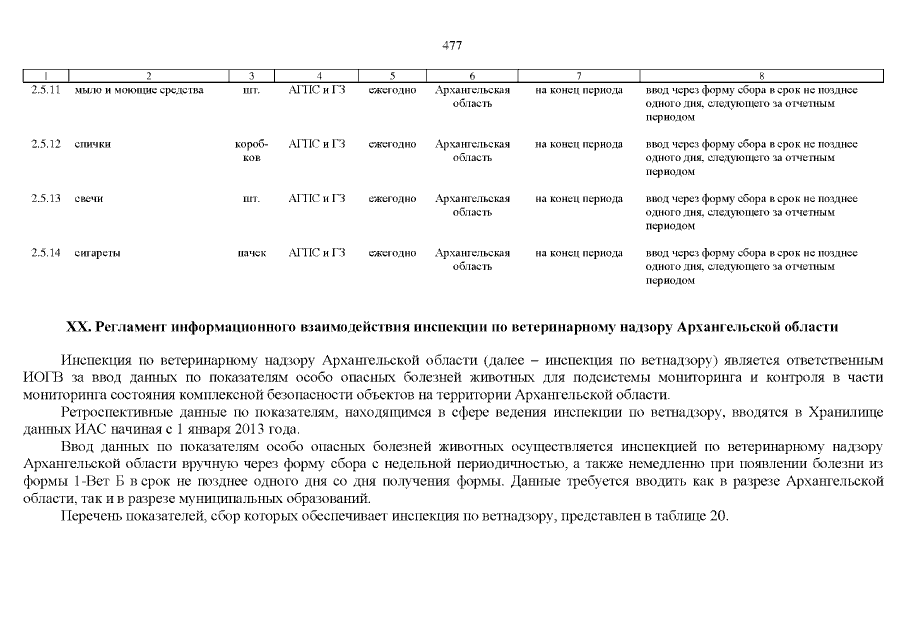 477

| 1 | 2 | 3 | 4 | 5 | 6 | 7 | 8 |
|---|---|---|---|---|---|---|---|
| 2.5.11 | мыло и моющие средства | шт. | АГПС и ГЗ | ежегодно | Архангельская область | на конец периода | ввод через форму сбора в срок не позднее одного дня, следующего за отчетным периодом |
| 2.5.12 | спички | коробков | АГПС и ГЗ | ежегодно | Архангельская область | на конец периода | ввод через форму сбора в срок не позднее одного дня, следующего за отчетным периодом |
| 2.5.13 | свечи | шт. | АГПС и ГЗ | ежегодно | Архангельская область | на конец периода | ввод через форму сбора в срок не позднее одного дня, следующего за отчетным периодом |
| 2.5.14 | сигареты | пачек | АГПС и ГЗ | ежегодно | Архангельская область | на конец периода | ввод через форму сбора в срок не позднее одного дня, следующего за отчетным периодом |

XX. Регламент информационного взаимодействия инспекции по ветеринарному надзору Архангельской области

Инспекция по ветеринарному надзору Архангельской области (далее – инспекция по ветнадзору) является ответственным ИОГВ за ввод данных по показателям особо опасных болезней животных для подсистемы мониторинга и контроля в части мониторинга состояния комплексной безопасности объектов на территории Архангельской области.

Ретроспективные данные по показателям, находящимся в сфере ведения инспекции по ветнадзору, вводятся в Хранилище данных ИАС начиная с 1 января 2013 года.

Ввод данных по показателям особо опасных болезней животных осуществляется инспекцией по ветеринарному надзору Архангельской области вручную через форму сбора с недельной периодичностью, а также немедленно при появлении болезни из формы 1-Вет Б в срок не позднее одного дня со дня получения формы. Данные требуется вводить как в разрезе Архангельской области, так и в разрезе муниципальных образований.

Перечень показателей, сбор которых обеспечивает инспекция по ветнадзору, представлен в таблице 20.